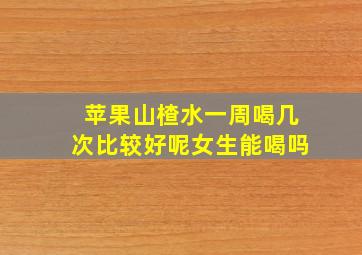 苹果山楂水一周喝几次比较好呢女生能喝吗